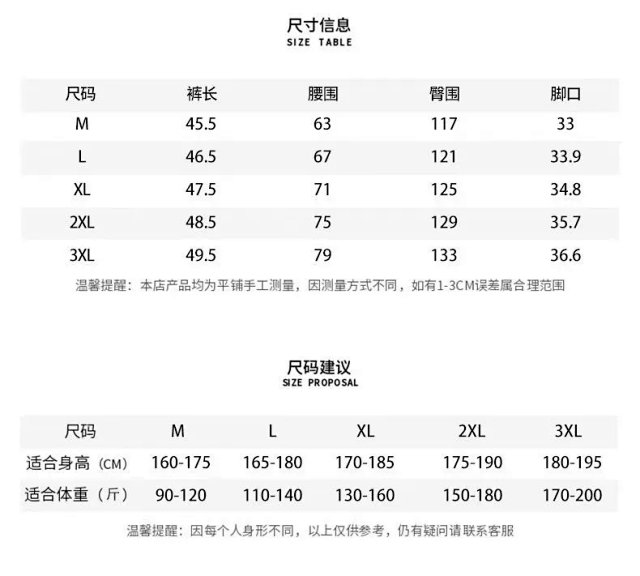 尺寸信息
SIZE TABLE

| 尺码 | 裤长 | 腰围 | 臀围 | 脚口 |
|---|---|---|---|---|
| M | 45.5 | 63 | 117 | 33 |
| L | 46.5 | 67 | 121 | 33.9 |
| XL | 47.5 | 71 | 125 | 34.8 |
| 2XL | 48.5 | 75 | 129 | 35.7 |
| 3XL | 49.5 | 79 | 133 | 36.6 |

温馨提醒：本店产品均为平铺手工测量，因测量方式不同，如有1-3CM误差属合理范围

尺码建议
SIZE PROPOSAL

| 尺码 | M | L | XL | 2XL | 3XL |
|---|---|---|---|---|---|
| 适合身高（CM） | 160-175 | 165-180 | 170-185 | 175-190 | 180-195 |
| 适合体重（斤） | 90-120 | 110-140 | 130-160 | 150-180 | 170-200 |

温馨提醒：因每个人身形不同，以上仅供参考，仍有疑问请联系客服